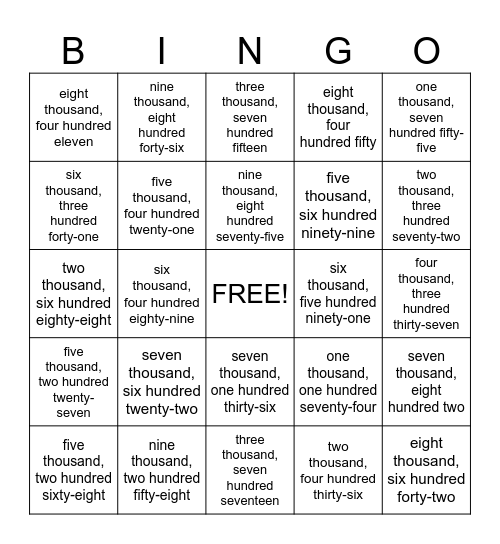 | B | I | N | G | O |
|---|---|---|---|---|
| eight thousand, four hundred eleven | nine thousand, eight hundred forty-six | three thousand, seven hundred fifteen | eight thousand, four hundred fifty | one thousand, seven hundred fifty-five |
| six thousand, three hundred forty-one | five thousand, four hundred twenty-one | nine thousand, eight hundred seventy-five | five thousand, six hundred ninety-nine | two thousand, three hundred seventy-two |
| two thousand, six hundred eighty-eight | six thousand, four hundred eighty-nine | FREE! | six thousand, five hundred ninety-one | four thousand, three hundred thirty-seven |
| five thousand, two hundred twenty-seven | seven thousand, six hundred twenty-two | seven thousand, one hundred thirty-six | one thousand, one hundred seventy-four | seven thousand, eight hundred two |
| five thousand, two hundred sixty-eight | nine thousand, two hundred fifty-eight | three thousand, seven hundred seventeen | two thousand, four hundred thirty-six | eight thousand, six hundred forty-two |